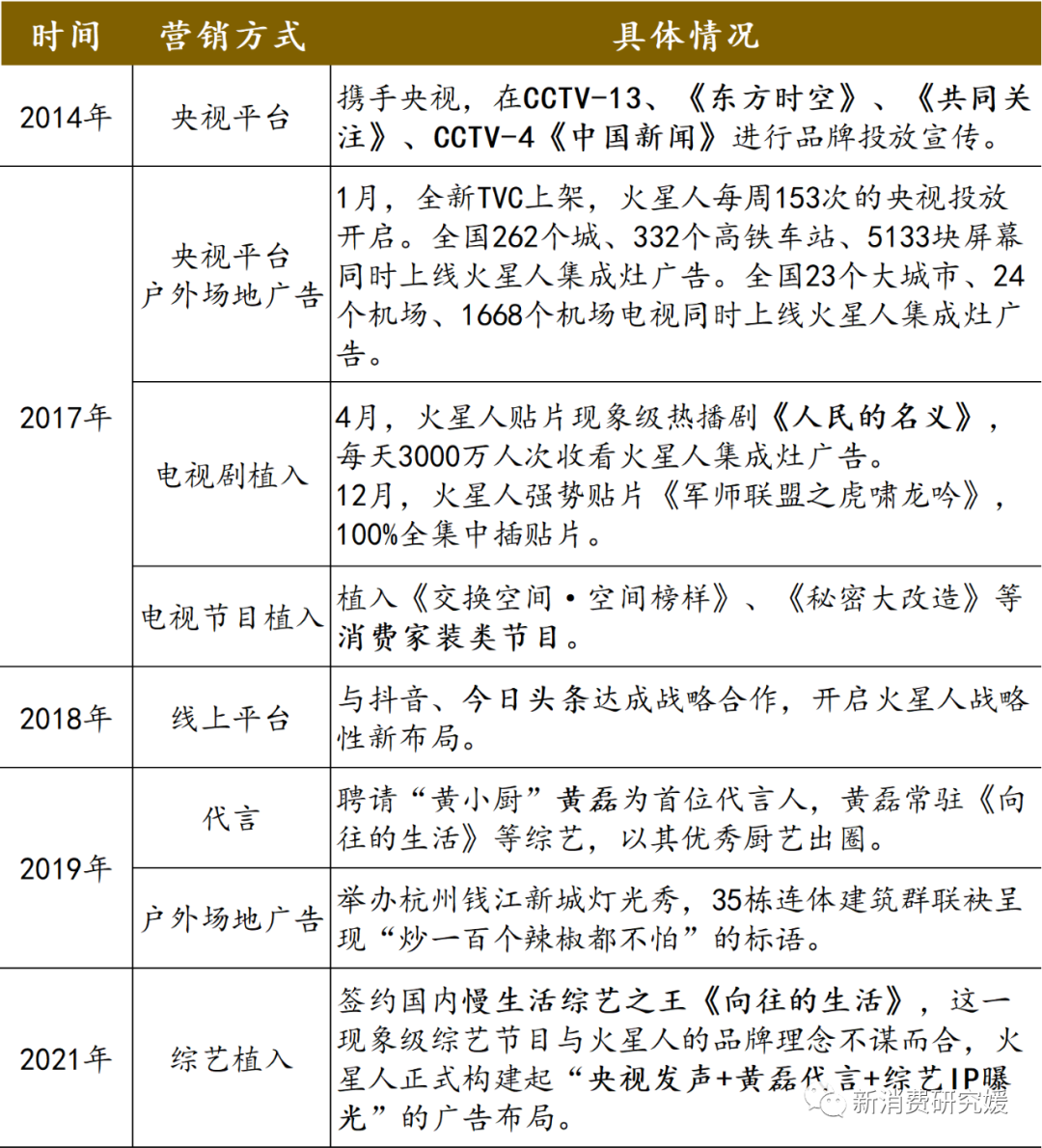 | 时间 | 营销方式 | 具体情况 |
|---|---|---|
| 2014年 | 央视平台 | 携手央视，在CCTV-13、《东方时空》、《共同关注》、CCTV-4《中国新闻》进行品牌投放宣传。 |
| 2017年 | 央视平台 户外场地广告 | 1月，全新TVC上架，火星人每周153次的央视投放开启。全国262个城、332个高铁车站、5133块屏幕同时上线火星人集成灶广告。全国23个大城市、24个机场、1668个机场电视同时上线火星人集成灶广告。 |
| 2017年 | 电视剧植入 | 4月，火星人贴片现象级热播剧《人民的名义》，每天3000万人次收看火星人集成灶广告。 12月，火星人强势贴片《军师联盟之虎啸龙吟》，100%全集中插贴片。 |
| 2017年 | 电视节目植入 | 植入《交换空间·空间榜样》、《秘密大改造》等消费家装类节目。 |
| 2018年 | 线上平台 | 与抖音、今日头条达成战略合作，开启火星人战略性新布局。 |
| 2019年 | 代言 | 聘请“黄小厨”黄磊为首位代言人，黄磊常驻《向往的生活》等综艺，以其优秀厨艺出圈。 |
| 2019年 | 户外场地广告 | 举办杭州钱江新城灯光秀，35栋连体建筑群联袂呈现“炒一百个辣椒都不怕”的标语。 |
| 2021年 | 综艺植入 | 签约国内慢生活综艺之王《向往的生活》，这一现象级综艺节目与火星人的品牌理念不谋而合，火星人正式构建起“央视发声+黄磊代言+综艺IP曝光”的广告布局。 |

新消费研究媛